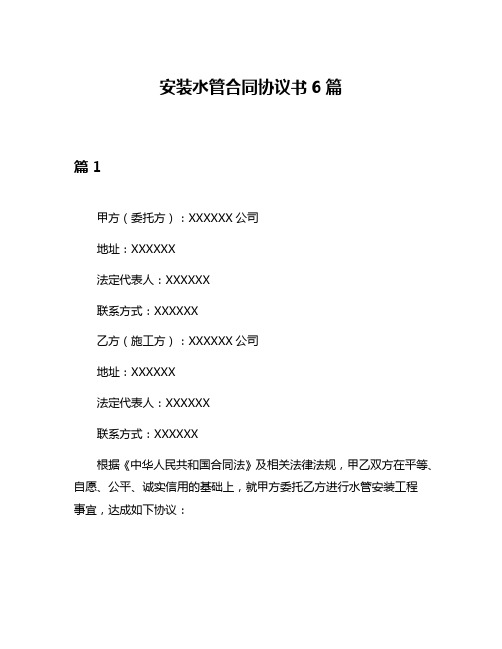 安装水管合同协议书 6 篇

篇 1

甲方（委托方）：XXXXXX 公司

地址：XXXXXX

法定代表人：XXXXXX

联系方式：XXXXXX

乙方（施工方）：XXXXXX 公司

地址：XXXXXX

法定代表人：XXXXXX

联系方式：XXXXXX

根据《中华人民共和国合同法》及相关法律法规，甲乙双方在平等、自愿、公平、诚实信用的基础上，就甲方委托乙方进行水管安装工程事宜，达成如下协议：